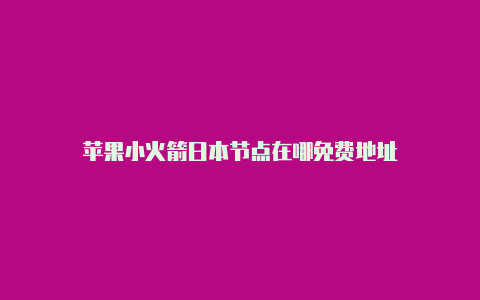 苹果小火箭日本节点在哪免费地址